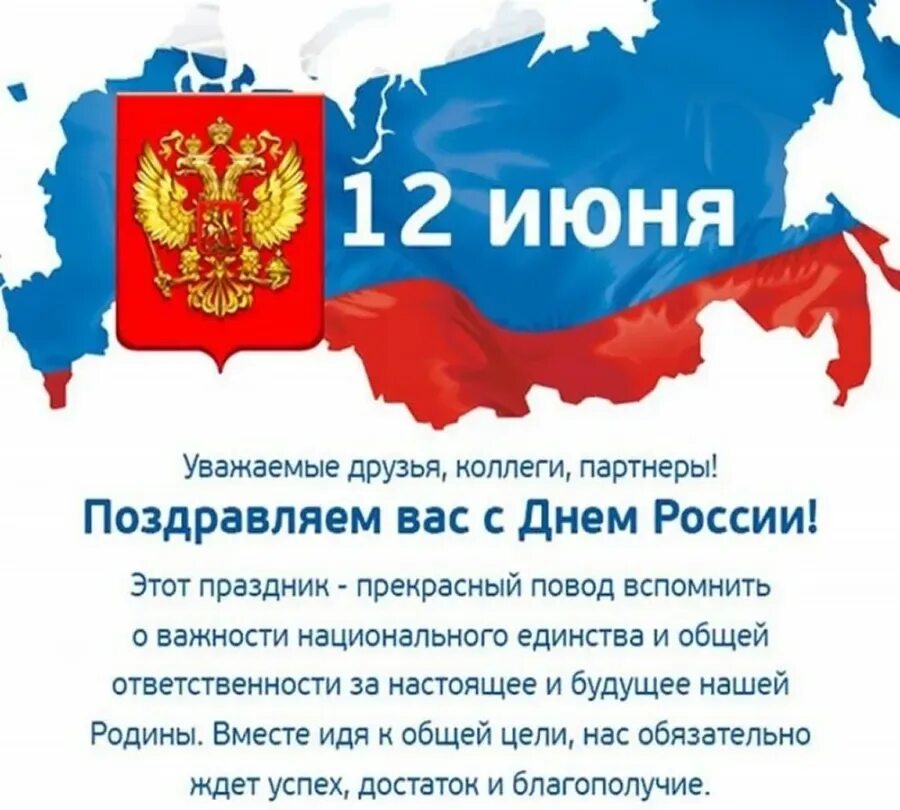 12 июня

Уважаемые друзья, коллеги, партнеры!

Поздравляем вас с Днем России!

Этот праздник - прекрасный повод вспомнить о важности национального единства и общей ответственности за настоящее и будущее нашей Родины. Вместе идя к общей цели, нас обязательно ждет успех, достаток и благополучие.